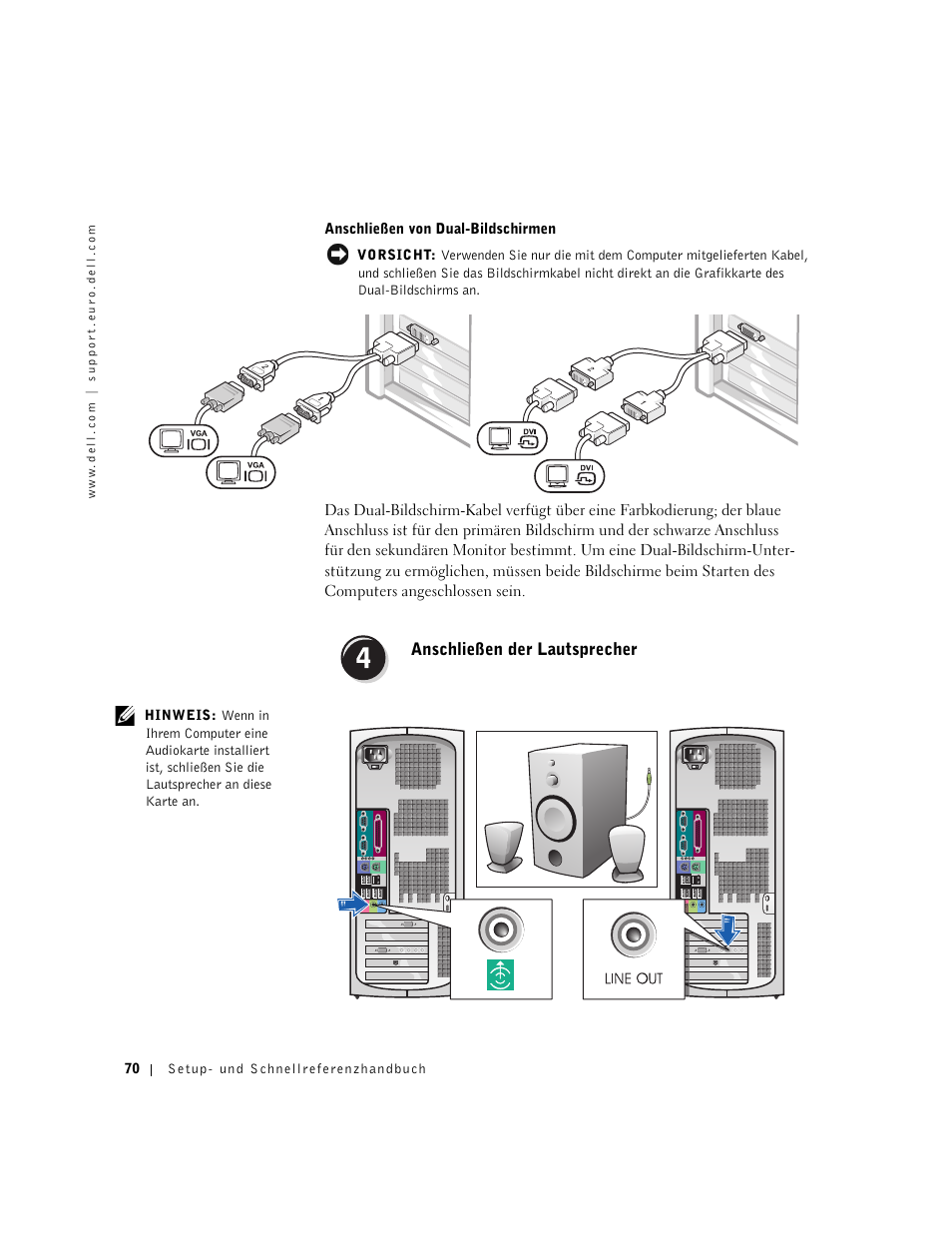 www.dell.com | support.euro.dell.com

Anschließen von Dual-Bildschirmen

VORSICHT: Verwenden Sie nur die mit dem Computer mitgelieferten Kabel, und schließen Sie das Bildschirmkabel nicht direkt an die Grafikkarte des Dual-Bildschirms an.

VGA

VGA

DVI

DVI

Das Dual-Bildschirm-Kabel verfügt über eine Farbkodierung; der blaue Anschluss ist für den primären Bildschirm und der schwarze Anschluss für den sekundären Monitor bestimmt. Um eine Dual-Bildschirm-Unterstützung zu ermöglichen, müssen beide Bildschirme beim Starten des Computers angeschlossen sein.

4 Anschließen der Lautsprecher

HINWEIS: Wenn in Ihrem Computer eine Audiokarte installiert ist, schließen Sie die Lautsprecher an diese Karte an.

LINE OUT

70 | Setup- und Schnellreferenzhandbuch